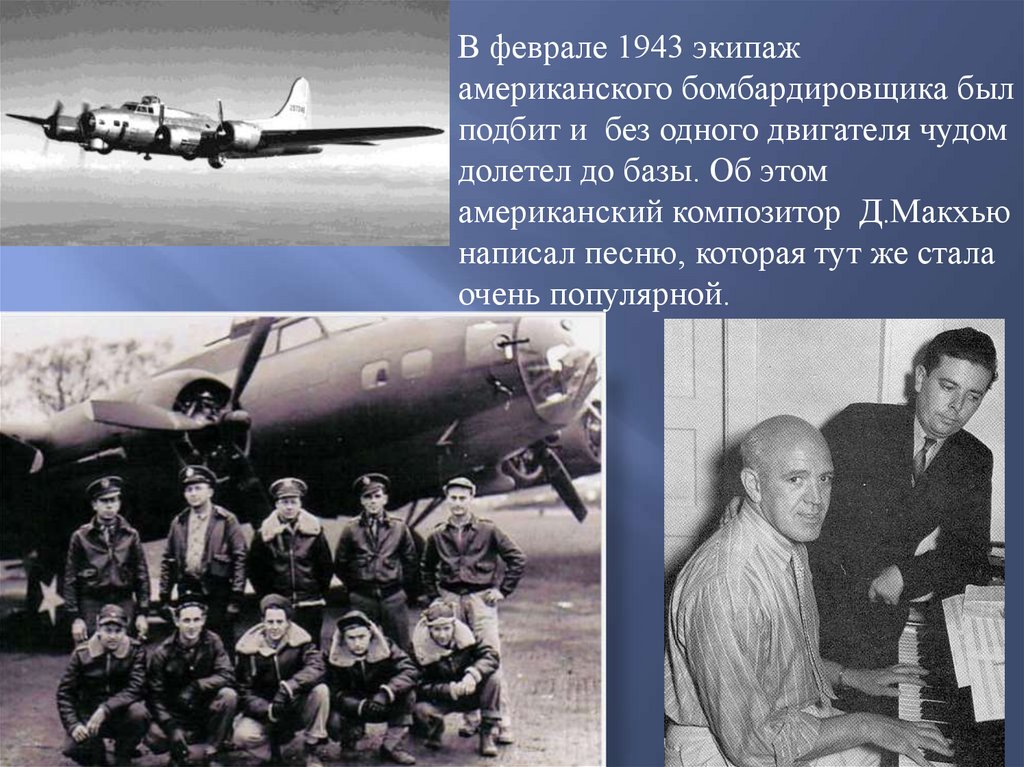 В феврале 1943 экипаж американского бомбардировщика был подбит и без одного двигателя чудом долетел до базы. Об этом американский композитор Д.Макхью написал песню, которая тут же стала очень популярной.